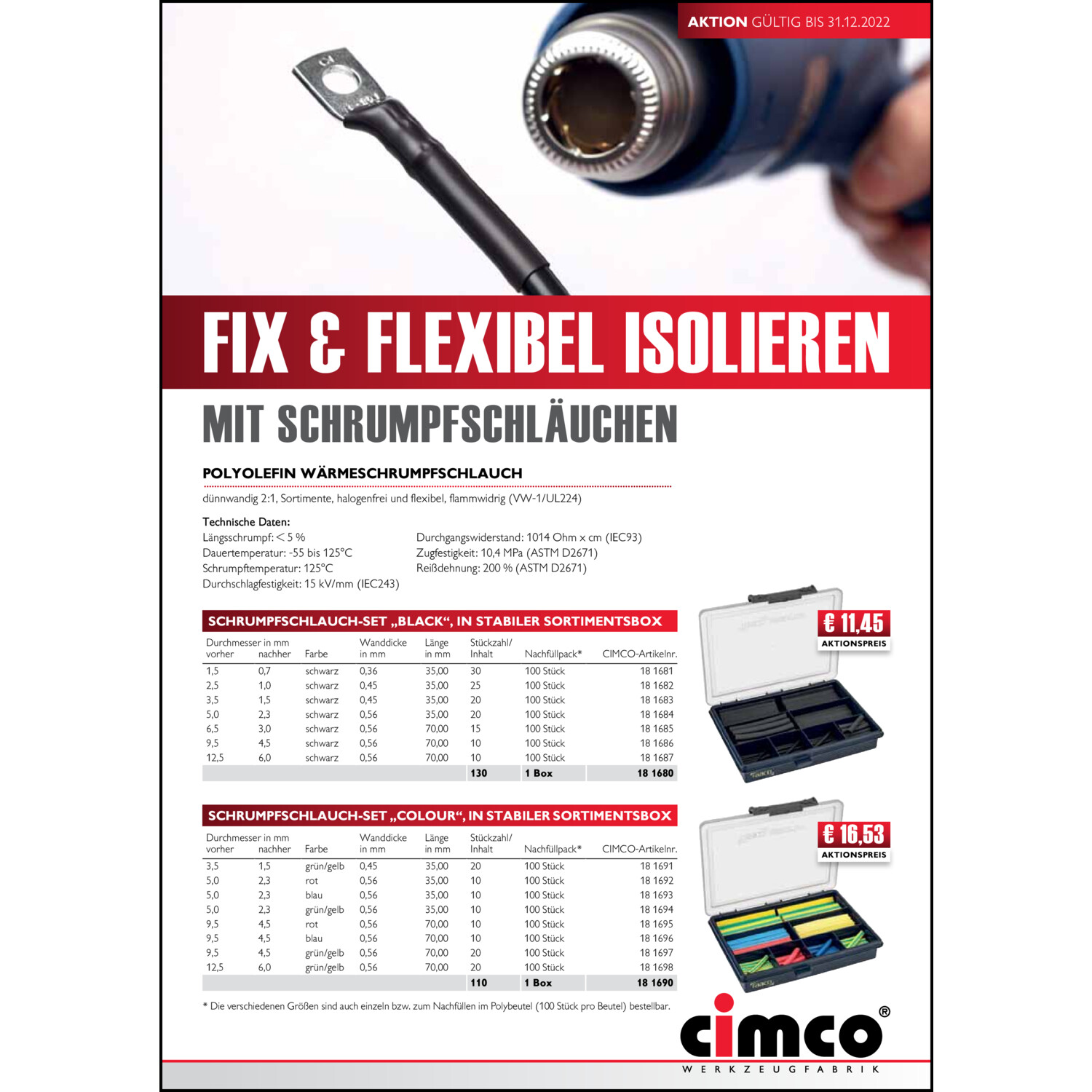 AKTION GÜLTIG BIS 31.12.2022

FIX & FLEXIBEL ISOLIEREN

MIT SCHRUMPFSCHLÄUCHEN

POLYOLEFIN WÄRMESCHRUMPFSCHLAUCH

dünnwandig 2:1, Sortimente, halogenfrei und flexibel, flammwidrig (VW-1/UL224)

Technische Daten:
Längsschrumpf: < 5 %
Dauertemperatur: -55 bis 125°C
Schrumpftemperatur: 125°C
Durchschlagfestigkeit: 15 kV/mm (IEC243)

Durchgangswiderstand: 1014 Ohm x cm (IEC93)
Zugfestigkeit: 10,4 MPa (ASTM D2671)
Reißdehnung: 200 % (ASTM D2671)

SCHRUMPFSCHLAUCH-SET „BLACK“, IN STABILER SORTIMENTSBOX

| Durchmesser in mm vorher | nachher | Farbe | Wanddicke in mm | Länge in mm | Stückzahl/ Inhalt | Nachfüllpack* | CIMCO-Artikelnr. |
|---|---|---|---|---|---|---|---|
| 1,5 | 0,7 | schwarz | 0,36 | 35,00 | 30 | 100 Stück | 18 1681 |
| 2,5 | 1,0 | schwarz | 0,45 | 35,00 | 25 | 100 Stück | 18 1682 |
| 3,5 | 1,5 | schwarz | 0,45 | 35,00 | 20 | 100 Stück | 18 1683 |
| 5,0 | 2,3 | schwarz | 0,56 | 35,00 | 20 | 100 Stück | 18 1684 |
| 6,5 | 3,0 | schwarz | 0,56 | 70,00 | 15 | 100 Stück | 18 1685 |
| 9,5 | 4,5 | schwarz | 0,56 | 70,00 | 10 | 100 Stück | 18 1686 |
| 12,5 | 6,0 | schwarz | 0,56 | 70,00 | 10 | 100 Stück | 18 1687 |
| | | | | | 130 | 1 Box | 18 1680 |

€ 11,45
AKTIONSPREIS

SCHRUMPFSCHLAUCH-SET „COLOUR“, IN STABILER SORTIMENTSBOX

| Durchmesser in mm vorher | nachher | Farbe | Wanddicke in mm | Länge in mm | Stückzahl/ Inhalt | Nachfüllpack* | CIMCO-Artikelnr. |
|---|---|---|---|---|---|---|---|
| 3,5 | 1,5 | grün/gelb | 0,45 | 35,00 | 20 | 100 Stück | 18 1691 |
| 5,0 | 2,3 | rot | 0,56 | 35,00 | 10 | 100 Stück | 18 1692 |
| 5,0 | 2,3 | blau | 0,56 | 35,00 | 10 | 100 Stück | 18 1693 |
| 5,0 | 2,3 | grün/gelb | 0,56 | 35,00 | 10 | 100 Stück | 18 1694 |
| 9,5 | 4,5 | rot | 0,56 | 70,00 | 10 | 100 Stück | 18 1695 |
| 9,5 | 4,5 | blau | 0,56 | 70,00 | 10 | 100 Stück | 18 1696 |
| 9,5 | 4,5 | grün/gelb | 0,56 | 70,00 | 20 | 100 Stück | 18 1697 |
| 12,5 | 6,0 | grün/gelb | 0,56 | 70,00 | 20 | 100 Stück | 18 1698 |
| | | | | | 110 | 1 Box | 18 1690 |

€ 16,53
AKTIONSPREIS

* Die verschiedenen Größen sind auch einzeln bzw. zum Nachfüllen im Polybeutel (100 Stück pro Beutel) bestellbar.

cimco®
WERKZEUGFABRIK